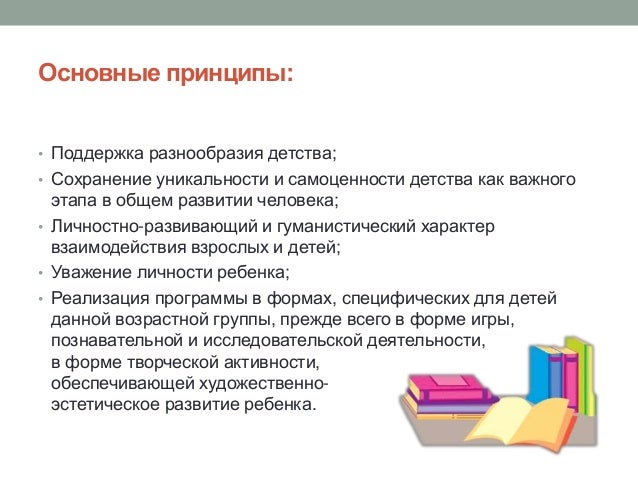 Основные принципы:

• Поддержка разнообразия детства;
• Сохранение уникальности и самоценности детства как важного этапа в общем развитии человека;
• Личностно-развивающий и гуманистический характер взаимодействия взрослых и детей;
• Уважение личности ребенка;
• Реализация программы в формах, специфических для детей данной возрастной группы, прежде всего в форме игры, познавательной и исследовательской деятельности, в форме творческой активности, обеспечивающей художественно-эстетическое развитие ребенка.